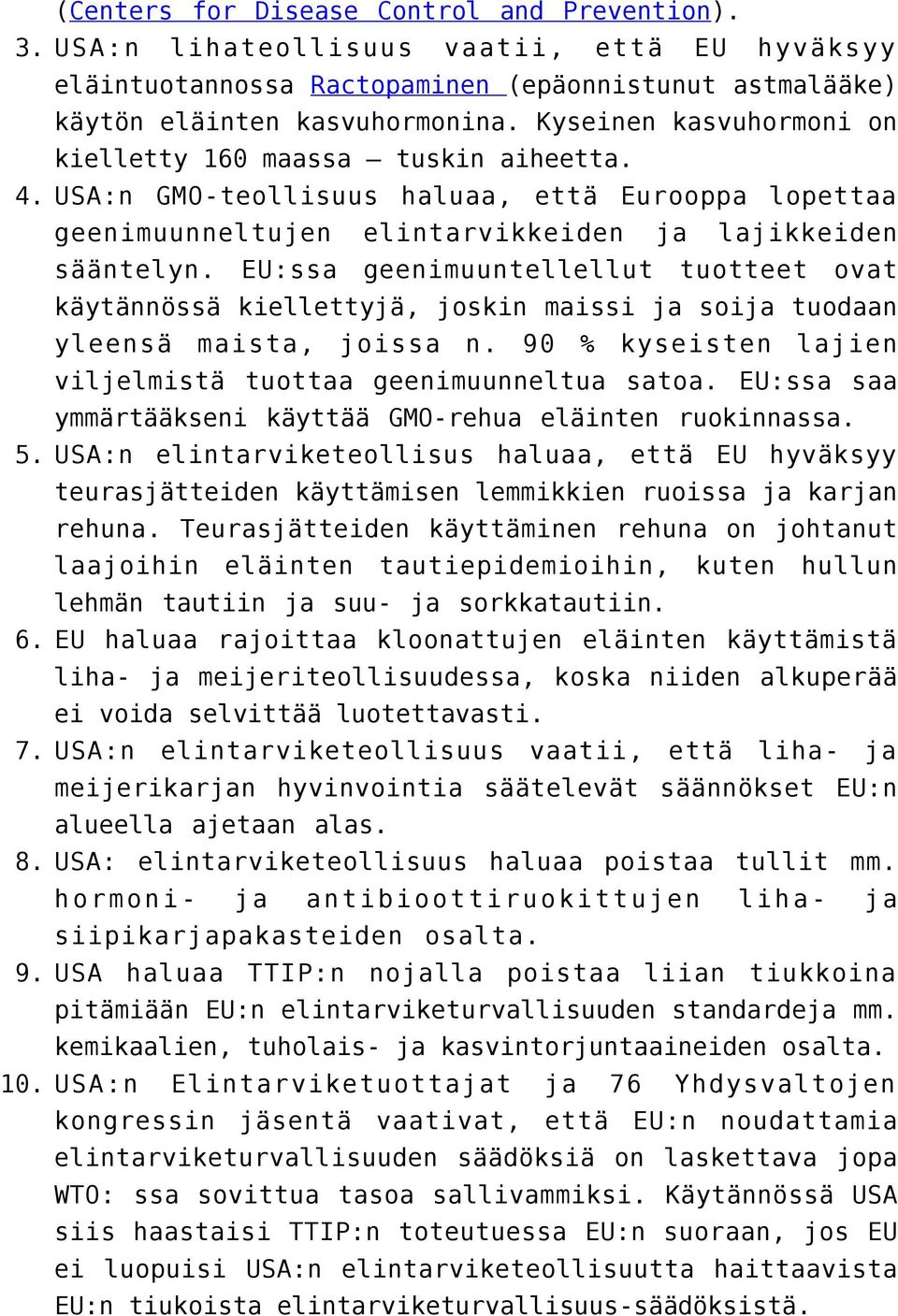 (Centers for Disease Control and Prevention).

3. USA:n lihateollisuus vaatii, että EU hyväksyy eläintuotannossa Ractopaminen (epäonnistunut astmalääke) käytön eläinten kasvuhormonina. Kyseinen kasvuhormoni on kielletty 160 maassa – tuskin aiheetta.

4. USA:n GMO-teollisuus haluaa, että Eurooppa lopettaa geenimuunneltujen elintarvikkeiden ja lajikkeiden sääntelyn. EU:ssa geenimuuntellellut tuotteet ovat käytännössä kiellettyjä, joskin maissi ja soija tuodaan yleensä maista, joissa n. 90 % kyseisten lajien viljelmistä tuottaa geenimuunneltua satoa. EU:ssa saa ymmärtääkseni käyttää GMO-rehua eläinten ruokinnassa.

5. USA:n elintarviketeollisus haluaa, että EU hyväksyy teurasjätteiden käyttämisen lemmikkien ruoissa ja karjan rehuna. Teurasjätteiden käyttäminen rehuna on johtanut laajoihin eläinten tautiepidemioihin, kuten hullun lehmän tautiin ja suu- ja sorkkatautiin.

6. EU haluaa rajoittaa kloonattujen eläinten käyttämistä liha- ja meijeriteollisuudessa, koska niiden alkuperää ei voida selvittää luotettavasti.

7. USA:n elintarviketeollisuus vaatii, että liha- ja meijerikarjan hyvinvointia säätelevät säännökset EU:n alueella ajetaan alas.

8. USA: elintarviketeollisuus haluaa poistaa tullit mm. hormoni- ja antibioottiruokittujen liha- ja siipikarjapakasteiden osalta.

9. USA haluaa TTIP:n nojalla poistaa liian tiukkoina pitämiään EU:n elintarviketurvallisuuden standardeja mm. kemikaalien, tuholais- ja kasvintorjuntaaineiden osalta.

10. USA:n Elintarviketuottajat ja 76 Yhdysvaltojen kongressin jäsentä vaativat, että EU:n noudattamia elintarviketurvallisuuden säädöksiä on laskettava jopa WTO: ssa sovittua tasoa sallivammiksi. Käytännössä USA siis haastaisi TTIP:n toteutuessa EU:n suoraan, jos EU ei luopuisi USA:n elintarviketeollisuutta haittaavista EU:n tiukoista elintarviketurvallisuus-säädöksistä.